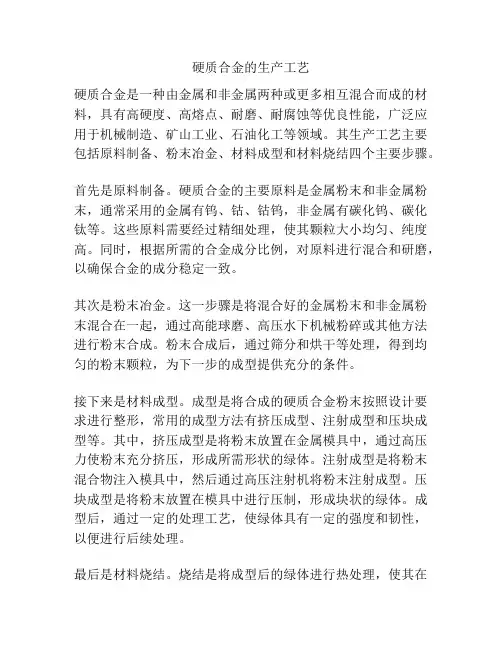 硬质合金的生产工艺

硬质合金是一种由金属和非金属两种或更多相互混合而成的材料，具有高硬度、高熔点、耐磨、耐腐蚀等优良性能，广泛应用于机械制造、矿山工业、石油化工等领域。其生产工艺主要包括原料制备、粉末冶金、材料成型和材料烧结四个主要步骤。

首先是原料制备。硬质合金的主要原料是金属粉末和非金属粉末，通常采用的金属有钨、钴、钴钨，非金属有碳化钨、碳化钛等。这些原料需要经过精细处理，使其颗粒大小均匀、纯度高。同时，根据所需的合金成分比例，对原料进行混合和研磨，以确保合金的成分稳定一致。

其次是粉末冶金。这一步骤是将混合好的金属粉末和非金属粉末混合在一起，通过高能球磨、高压水下机械粉碎或其他方法进行粉末合成。粉末合成后，通过筛分和烘干等处理，得到均匀的粉末颗粒，为下一步的成型提供充分的条件。

接下来是材料成型。成型是将合成的硬质合金粉末按照设计要求进行整形，常用的成型方法有挤压成型、注射成型和压块成型等。其中，挤压成型是将粉末放置在金属模具中，通过高压力使粉末充分挤压，形成所需形状的绿体。注射成型是将粉末混合物注入模具中，然后通过高压注射机将粉末注射成型。压块成型是将粉末放置在模具中进行压制，形成块状的绿体。成型后，通过一定的处理工艺，使绿体具有一定的强度和韧性，以便进行后续处理。

最后是材料烧结。烧结是将成型后的绿体进行热处理，使其在